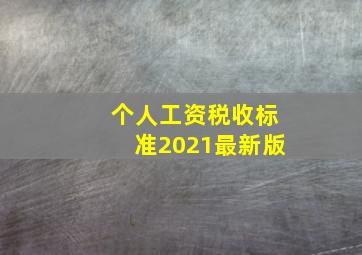 个人工资税收标准2021最新版